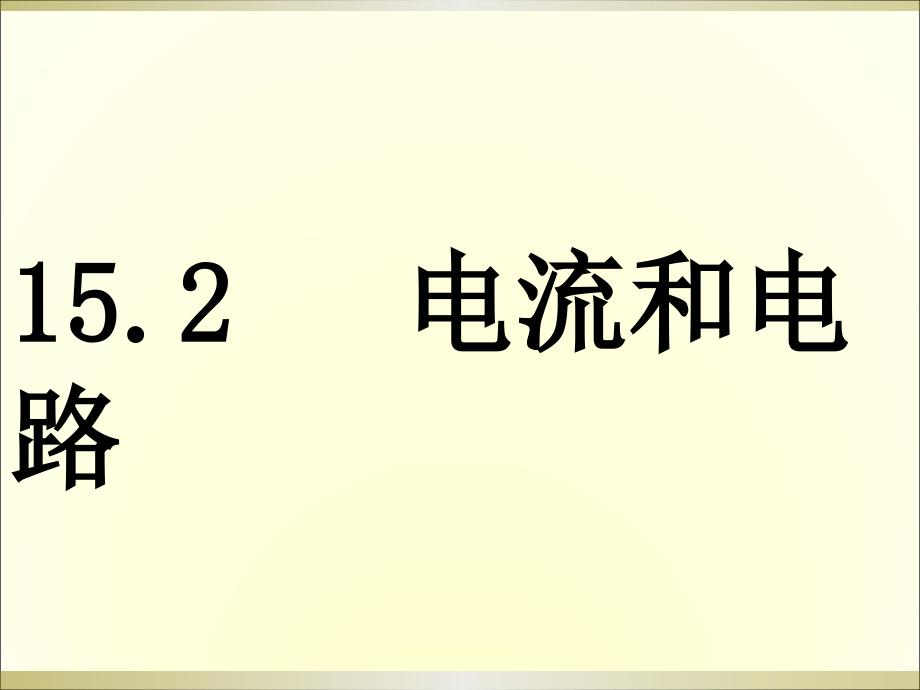 15.2　　电流和电路